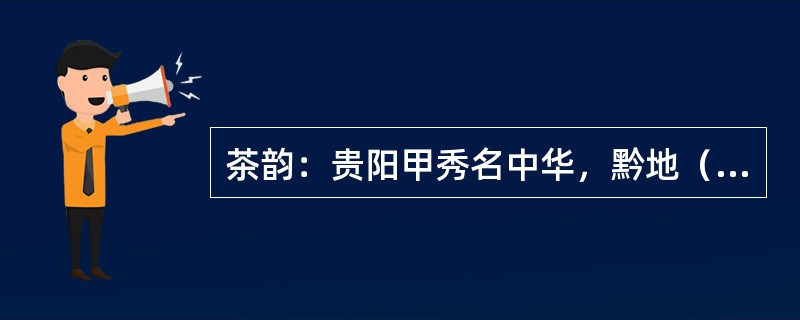 茶韵：贵阳甲秀名中华，黔地（...